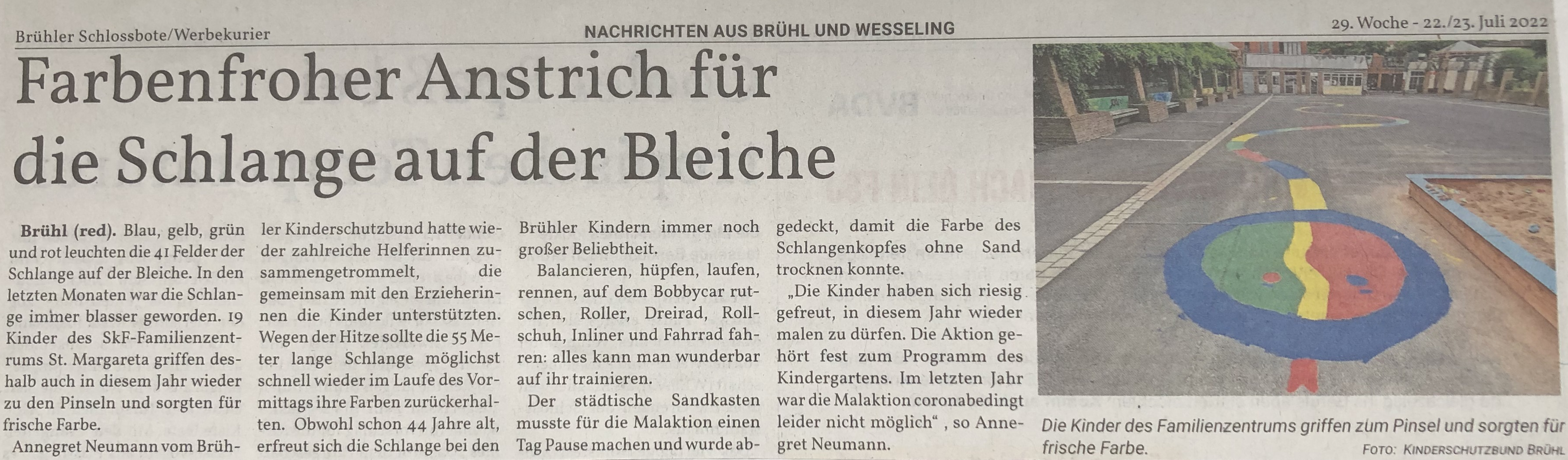 Brühler Schlossbote/Werbekurier

NACHRICHTEN AUS BRÜHL UND WESSELING

29. Woche - 22./23. Juli 2022

Farbenfroher Anstrich für die Schlange auf der Bleiche

Brühl (red). Blau, gelb, grün und rot leuchten die 41 Felder der Schlange auf der Bleiche. In den letzten Monaten war die Schlange immer blasser geworden. 19 Kinder des SkF-Familienzentrums St. Margareta griffen deshalb auch in diesem Jahr wieder zu den Pinseln und sorgten für frische Farbe.

Annegret Neumann vom Brühler Kinderschutzbund hatte wieder zahlreiche Helferinnen zusammengetrommelt, die gemeinsam mit den Erzieherinnen die Kinder unterstützten. Wegen der Hitze sollte die 55 Meter lange Schlange möglichst schnell wieder im Laufe des Vormittags ihre Farben zurückerhalten. Obwohl schon 44 Jahre alt, erfreut sich die Schlange bei den Brühler Kindern immer noch großer Beliebtheit.

Balancieren, hüpfen, laufen, rennen, auf dem Bobbycar rutschen, Roller, Dreirad, Rollschuh, Inliner und Fahrrad fahren: alles kann man wunderbar auf ihr trainieren.

Der städtische Sandkasten musste für die Malaktion einen Tag Pause machen und wurde abgedeckt, damit die Farbe des Schlangenkopfes ohne Sand trocknen konnte.

„Die Kinder haben sich riesig gefreut, in diesem Jahr wieder malen zu dürfen. Die Aktion gehört fest zum Programm des Kindergartens. Im letzten Jahr war die Malaktion coronabedingt leider nicht möglich“ , so Annegret Neumann.

Die Kinder des Familienzentrums griffen zum Pinsel und sorgten für frische Farbe.

FOTO: KINDERSCHUTZBUND BRÜHL